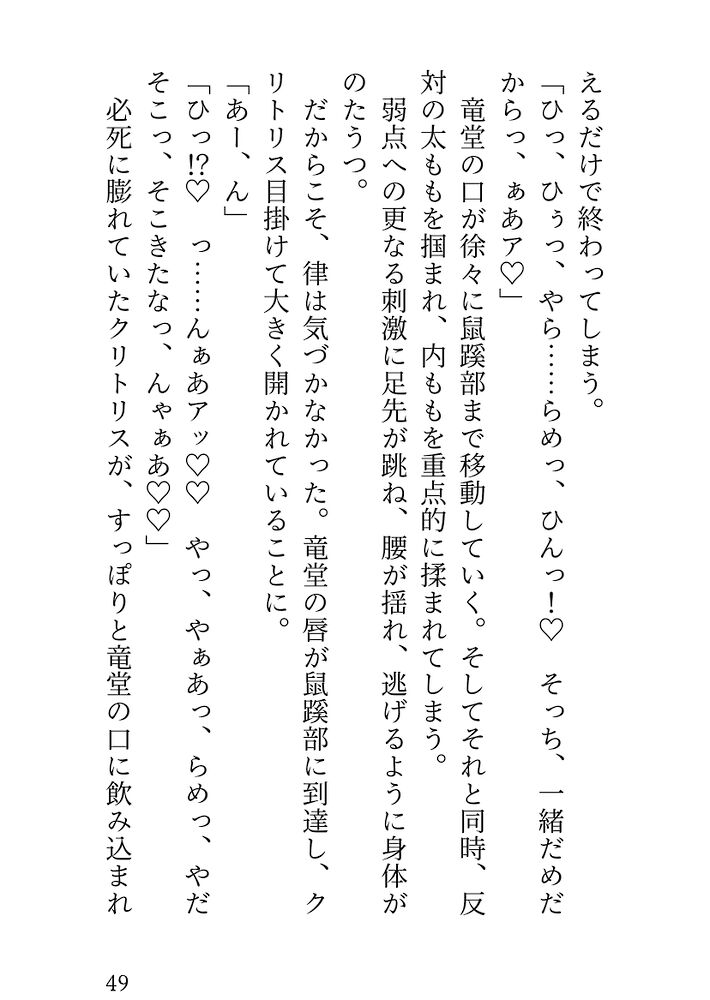 えるだけで終わってしまう。

「ひっ、ひぅっ、やら……らめっ、ひんっ！♡　そっち、一緒だめだからっ、ぁあア♡」

竜堂の口が徐々に鼠蹊部まで移動していく。そしてそれと同時、反対の太ももを掴まれ、内ももを重点的に揉まれてしまう。

弱点への更なる刺激に足先が跳ね、腰が揺れ、逃げるように身体がのたうつ。

だからこそ、律は気づかなかった。竜堂の唇が鼠蹊部に到達し、クリトリス目掛けて大きく開かれていることに。

「あー、ん」

「ひっ!?♡　っ……んぁあアッ♡♡　やっ、やぁあっ、らめっ、やだそこっ、そこきたなっ、んゃぁあ♡♡」

必死に膨れていたクリトリスが、すっぽりと竜堂の口に飲み込まれ

49